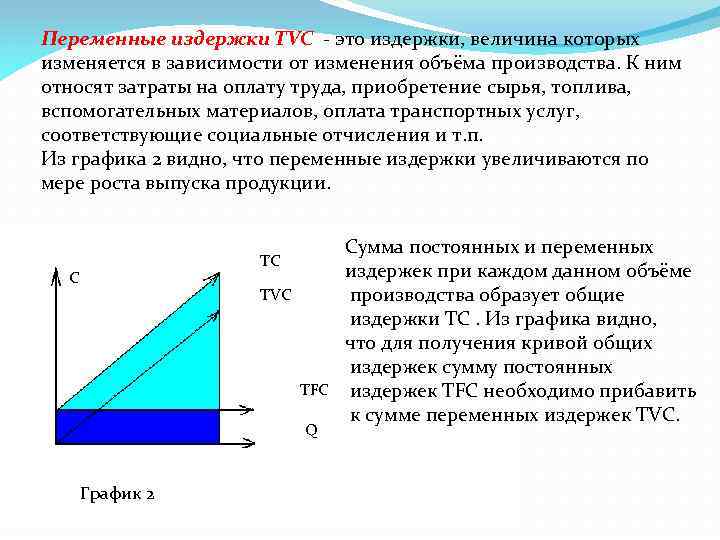 Переменные издержки TVC - это издержки, величина которых изменяется в зависимости от изменения объёма производства. К ним относят затраты на оплату труда, приобретение сырья, топлива, вспомогательных материалов, оплата транспортных услуг, соответствующие социальные отчисления и т.п.
Из графика 2 видно, что переменные издержки увеличиваются по мере роста выпуска продукции.

C

TC

TVC

TFC

Q

График 2

Сумма постоянных и переменных издержек при каждом данном объёме производства образует общие издержки TC . Из графика видно, что для получения кривой общих издержек сумму постоянных издержек TFC необходимо прибавить к сумме переменных издержек TVC.